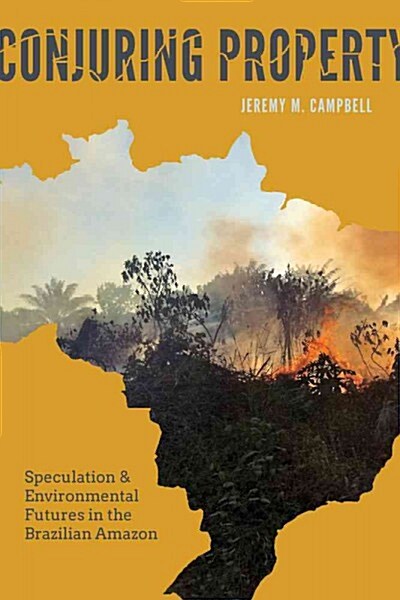 CONJURING PROPERTY

JEREMY M. CAMPBELL

Speculation & Environmental Futures in the Brazilian Amazon